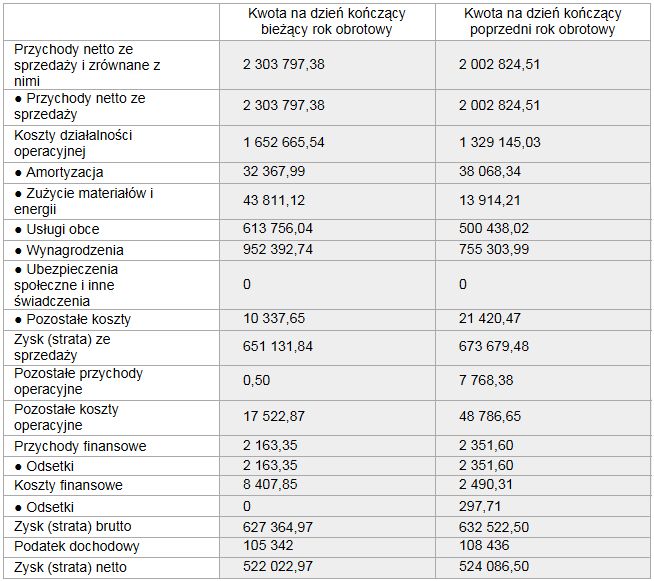 | | Kwota na dzień kończący bieżący rok obrotowy | Kwota na dzień kończący poprzedni rok obrotowy |
|---|---|---|
| Przychody netto ze sprzedaży i zrównane z nimi | 2 303 797,38 | 2 002 824,51 |
| ● Przychody netto ze sprzedaży | 2 303 797,38 | 2 002 824,51 |
| Koszty działalności operacyjnej | 1 652 665,54 | 1 329 145,03 |
| ● Amortyzacja | 32 367,99 | 38 068,34 |
| ● Zużycie materiałów i energii | 43 811,12 | 13 914,21 |
| ● Usługi obce | 613 756,04 | 500 438,02 |
| ● Wynagrodzenia | 952 392,74 | 755 303,99 |
| ● Ubezpieczenia społeczne i inne świadczenia | 0 | 0 |
| ● Pozostałe koszty | 10 337,65 | 21 420,47 |
| Zysk (strata) ze sprzedaży | 651 131,84 | 673 679,48 |
| Pozostałe przychody operacyjne | 0,50 | 7 768,38 |
| Pozostałe koszty operacyjne | 17 522,87 | 48 786,65 |
| Przychody finansowe | 2 163,35 | 2 351,60 |
| ● Odsetki | 2 163,35 | 2 351,60 |
| Koszty finansowe | 8 407,85 | 2 490,31 |
| ● Odsetki | 0 | 297,71 |
| Zysk (strata) brutto | 627 364,97 | 632 522,50 |
| Podatek dochodowy | 105 342 | 108 436 |
| Zysk (strata) netto | 522 022,97 | 524 086,50 |